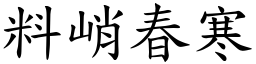 料峭春寒